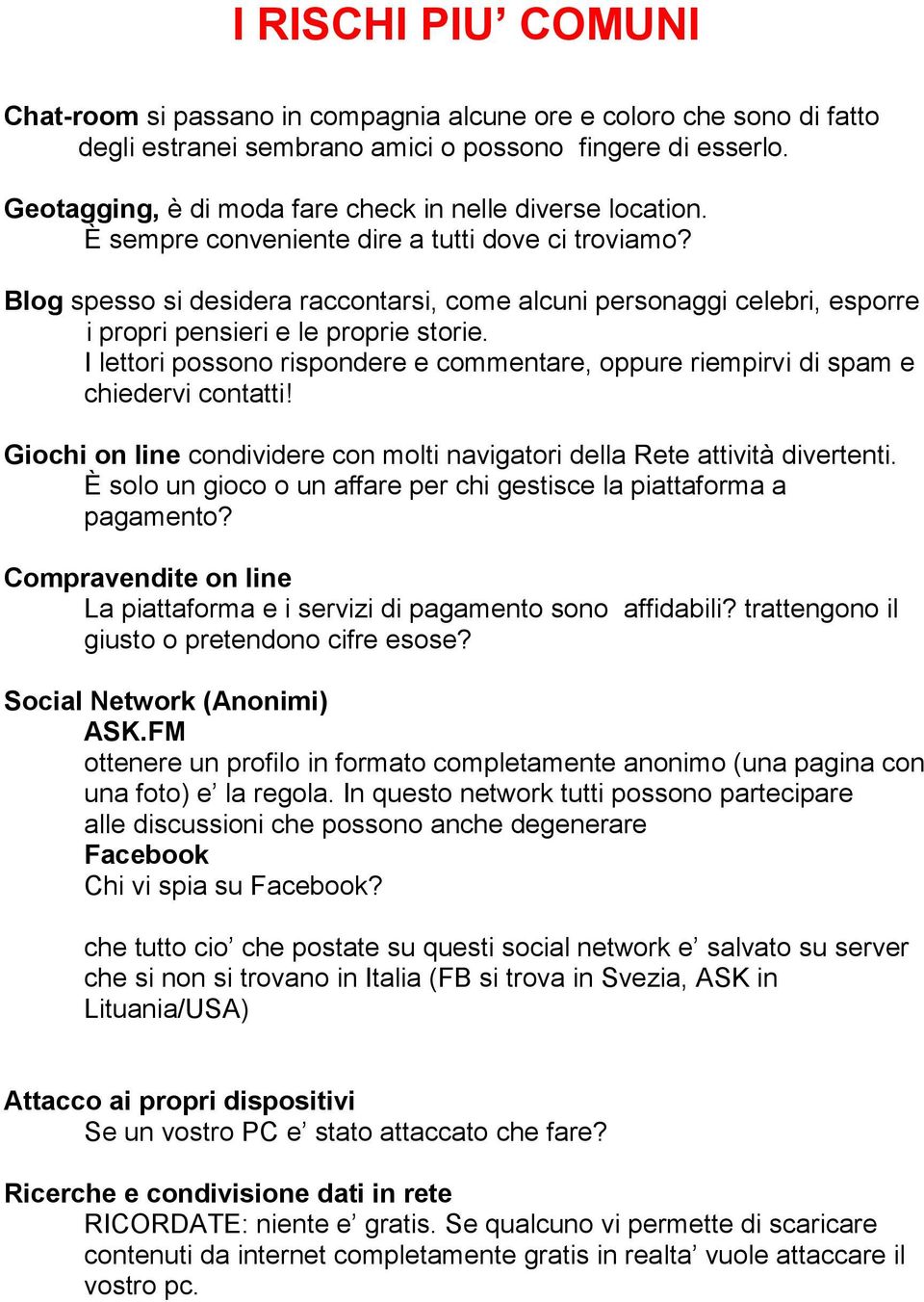 I RISCHI PIU’ COMUNI

Chat-room si passano in compagnia alcune ore e coloro che sono di fatto degli estranei sembrano amici o possono fingere di esserlo.

Geotagging, è di moda fare check in nelle diverse location. È sempre conveniente dire a tutti dove ci troviamo?

Blog spesso si desidera raccontarsi, come alcuni personaggi celebri, esporre i propri pensieri e le proprie storie. I lettori possono rispondere e commentare, oppure riempirvi di spam e chiedervi contatti!

Giochi on line condividere con molti navigatori della Rete attività divertenti. È solo un gioco o un affare per chi gestisce la piattaforma a pagamento?

Compravendite on line
La piattaforma e i servizi di pagamento sono affidabili? trattengono il giusto o pretendono cifre esose?

Social Network (Anonimi)
ASK.FM
ottenere un profilo in formato completamente anonimo (una pagina con una foto) e’ la regola. In questo network tutti possono partecipare alle discussioni che possono anche degenerare
Facebook
Chi vi spia su Facebook?

che tutto cio’ che postate su questi social network e’ salvato su server che si non si trovano in Italia (FB si trova in Svezia, ASK in Lituania/USA)

Attacco ai propri dispositivi
Se un vostro PC e’ stato attaccato che fare?

Ricerche e condivisione dati in rete
RICORDATE: niente e’ gratis. Se qualcuno vi permette di scaricare contenuti da internet completamente gratis in realta’ vuole attaccare il vostro pc.